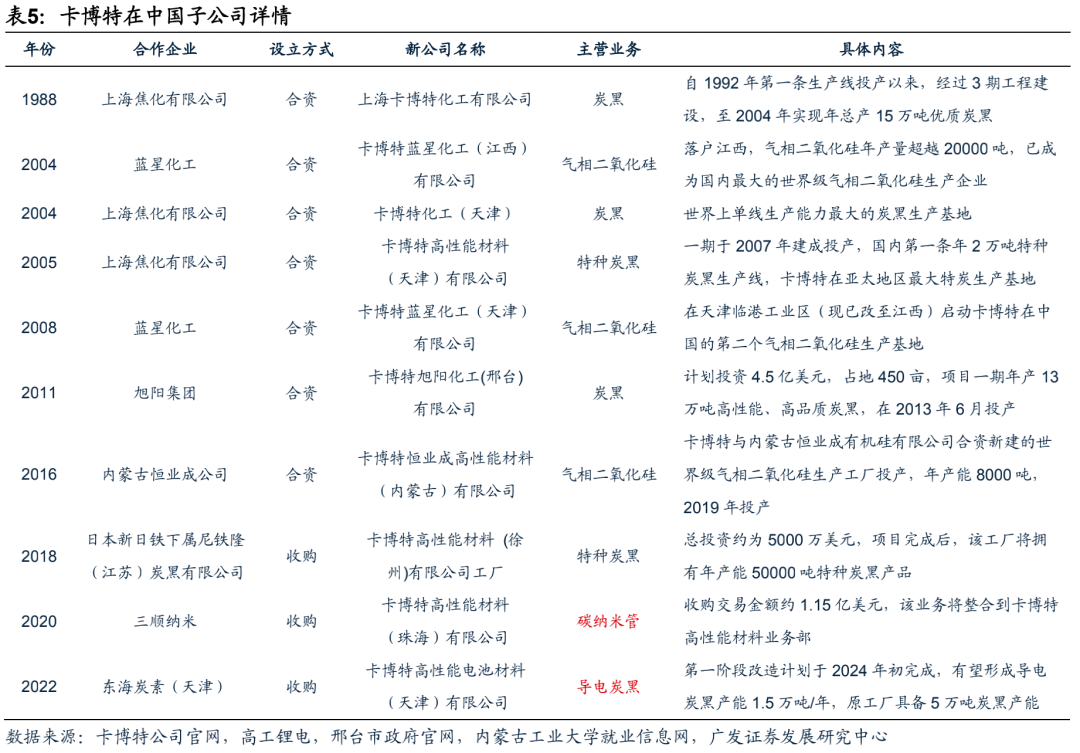 表5：卡博特在中国子公司详情

| 年份 | 合作企业 | 设立方式 | 新公司名称 | 主营业务 | 具体内容 |
|---|---|---|---|---|---|
| 1988 | 上海焦化有限公司 | 合资 | 上海卡博特化工有限公司 | 炭黑 | 自 1992 年第一条生产线投产以来，经过 3 期工程建设，至 2004 年实现年总产 15 万吨优质炭黑 |
| 2004 | 蓝星化工 | 合资 | 卡博特蓝星化工（江西）有限公司 | 气相二氧化硅 | 落户江西，气相二氧化硅年产量超越 20000 吨，已成为国内最大的世界级气相二氧化硅生产企业 |
| 2004 | 上海焦化有限公司 | 合资 | 卡博特化工（天津） | 炭黑 | 世界上单线生产能力最大的炭黑生产基地 |
| 2005 | 上海焦化有限公司 | 合资 | 卡博特高性能材料（天津）有限公司 | 特种炭黑 | 一期于 2007 年建成投产，国内第一条年 2 万吨特种炭黑生产线，卡博特在亚太地区最大特炭生产基地 |
| 2008 | 蓝星化工 | 合资 | 卡博特蓝星化工（天津）有限公司 | 气相二氧化硅 | 在天津临港工业区（现已改至江西）启动卡博特在中国的第二个气相二氧化硅生产基地 |
| 2011 | 旭阳集团 | 合资 | 卡博特旭阳化工(邢台)有限公司 | 炭黑 | 计划投资 4.5 亿美元，占地 450 亩，项目一期年产 13 万吨高性能、高品质炭黑，在 2013 年 6 月投产 |
| 2016 | 内蒙古恒业成公司 | 合资 | 卡博特恒业成高性能材料（内蒙古）有限公司 | 气相二氧化硅 | 卡博特与内蒙古恒业成有机硅有限公司合资新建的世界级气相二氧化硅生产工厂投产，年产能 8000 吨，2019 年投产 |
| 2018 | 日本新日铁下属尼铁隆（江苏）炭黑有限公司 | 收购 | 卡博特高性能材料 (徐州)有限公司工厂 | 特种炭黑 | 总投资约为 5000 万美元，项目完成后，该工厂将拥有年产能 50000 吨特种炭黑产品 |
| 2020 | 三顺纳米 | 收购 | 卡博特高性能材料（珠海）有限公司 | 碳纳米管 | 收购交易金额约 1.15 亿美元，该业务将整合到卡博特高性能材料业务部 |
| 2022 | 东海炭素（天津） | 收购 | 卡博特高性能电池材料（天津）有限公司 | 导电炭黑 | 第一阶段改造计划于 2024 年初完成，有望形成导电炭黑产能 1.5 万吨/年，原工厂具备 5 万吨炭黑产能 |

数据来源：卡博特公司官网，高工锂电，邢台市政府官网，内蒙古工业大学就业信息网，广发证券发展研究中心